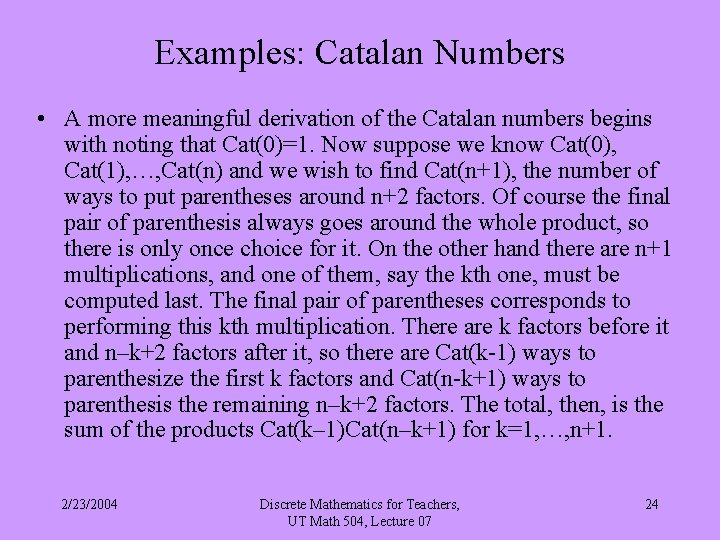 Examples: Catalan Numbers

• A more meaningful derivation of the Catalan numbers begins with noting that Cat(0)=1. Now suppose we know Cat(0), Cat(1),…,Cat(n) and we wish to find Cat(n+1), the number of ways to put parentheses around n+2 factors. Of course the final pair of parenthesis always goes around the whole product, so there is only once choice for it. On the other hand there are n+1 multiplications, and one of them, say the kth one, must be computed last. The final pair of parentheses corresponds to performing this kth multiplication. There are k factors before it and n–k+2 factors after it, so there are Cat(k-1) ways to parenthesize the first k factors and Cat(n-k+1) ways to parenthesis the remaining n–k+2 factors. The total, then, is the sum of the products Cat(k–1)Cat(n–k+1) for k=1,…,n+1.

2/23/2004

Discrete Mathematics for Teachers, UT Math 504, Lecture 07

24